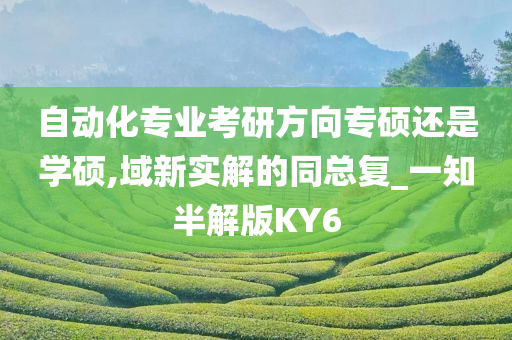 自动化专业考研方向专硕还是学硕,域新实解的同总复_一知半解版KY6